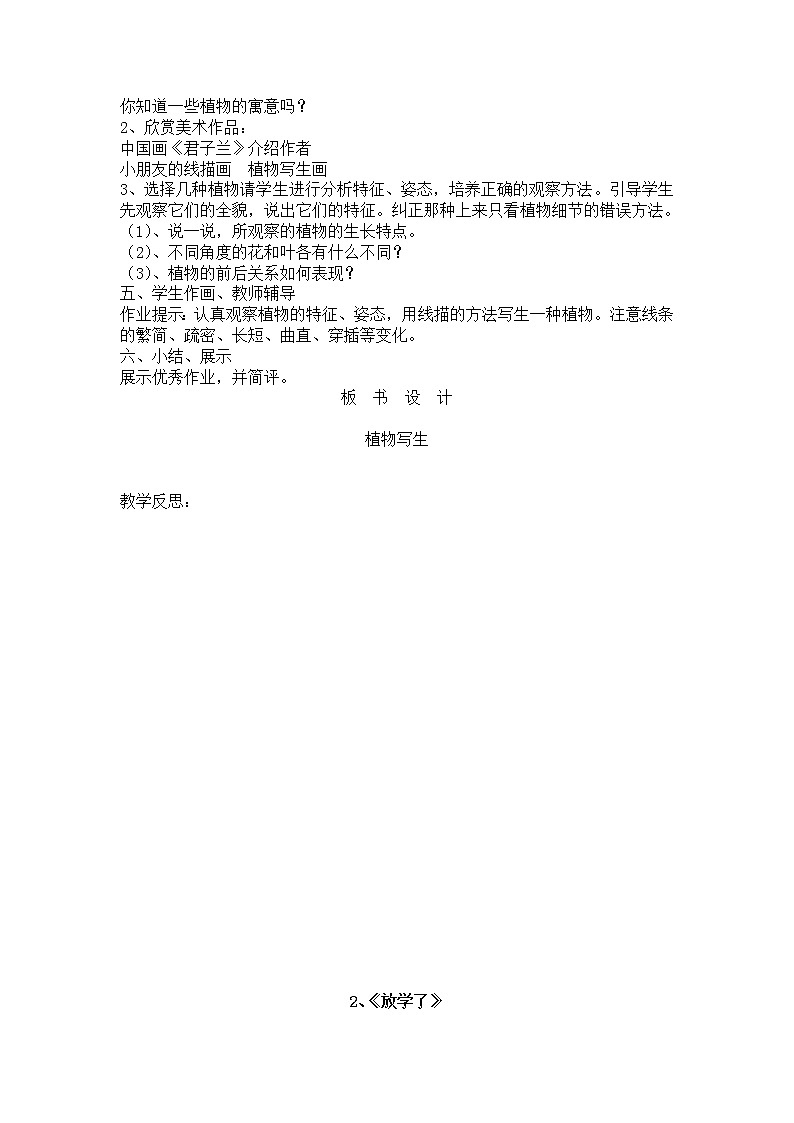 你知道一些植物的寓意吗？
2、欣赏美术作品：
中国画《君子兰》介绍作者
小朋友的线描画　植物写生画
3、选择几种植物请学生进行分析特征、姿态，培养正确的观察方法。引导学生先观察它们的全貌，说出它们的特征。纠正那种上来只看植物细节的错误方法。
（1)、说一说，所观察的植物的生长特点。
（2)、不同角度的花和叶各有什么不同？
（3)、植物的前后关系如何表现？
五、学生作画、教师辅导
作业提示：认真观察植物的特征、姿态，用线描的方法写生一种植物。注意线条的繁简、疏密、长短、曲直、穿插等变化。
六、小结、展示
展示优秀作业，并简评。

板　书　设　计

植物写生

教学反思：

2、《放学了》